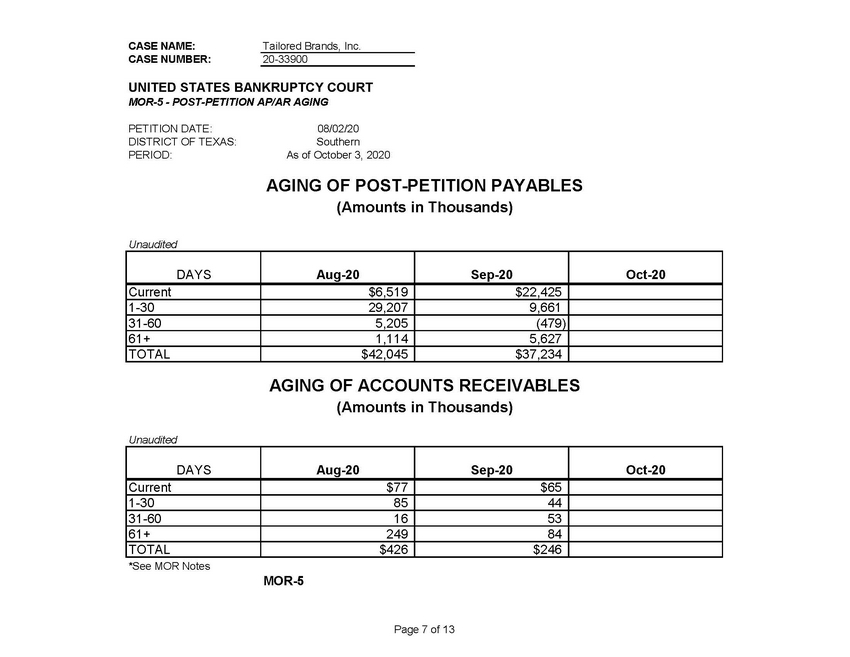 CASE NAME: Tailored Brands, Inc.
CASE NUMBER: 20-33900

UNITED STATES BANKRUPTCY COURT
MOR-5 - POST-PETITION AP/AR AGING

PETITION DATE: 08/02/20
DISTRICT OF TEXAS: Southern
PERIOD: As of October 3, 2020

AGING OF POST-PETITION PAYABLES
(Amounts in Thousands)

Unaudited

| DAYS | Aug-20 | Sep-20 | Oct-20 |
|---|---|---|---|
| Current | $6,519 | $22,425 | |
| 1-30 | 29,207 | 9,661 | |
| 31-60 | 5,205 | (479) | |
| 61+ | 1,114 | 5,627 | |
| TOTAL | $42,045 | $37,234 | |

AGING OF ACCOUNTS RECEIVABLES
(Amounts in Thousands)

Unaudited

| DAYS | Aug-20 | Sep-20 | Oct-20 |
|---|---|---|---|
| Current | $77 | $65 | |
| 1-30 | 85 | 44 | |
| 31-60 | 16 | 53 | |
| 61+ | 249 | 84 | |
| TOTAL | $426 | $246 | |

*See MOR Notes

MOR-5

Page 7 of 13